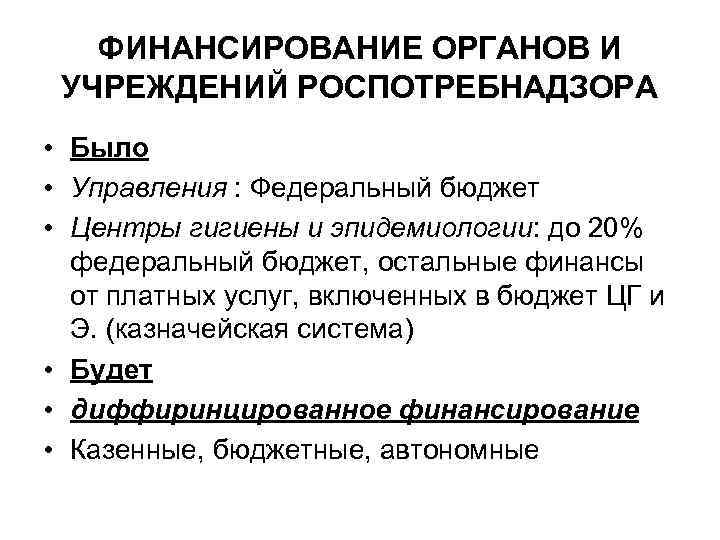 ФИНАНСИРОВАНИЕ ОРГАНОВ И УЧРЕЖДЕНИЙ РОСПОТРЕБНАДЗОРА

• Было
• Управления : Федеральный бюджет
• Центры гигиены и эпидемиологии: до 20% федеральный бюджет, остальные финансы от платных услуг, включенных в бюджет ЦГ и Э. (казначейская система)
• Будет
• диффиринцированное финансирование
• Казенные, бюджетные, автономные